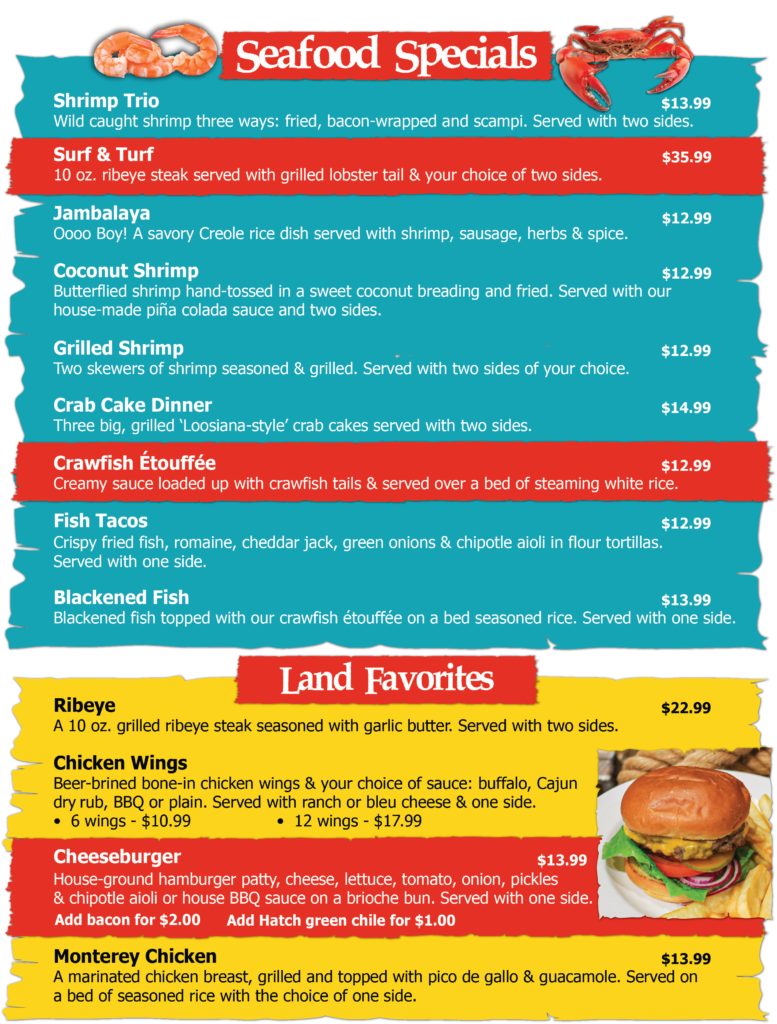 Seafood Specials

Shrimp Trio $13.99
Wild caught shrimp three ways: fried, bacon-wrapped and scampi. Served with two sides.

Surf & Turf $35.99
10 oz. ribeye steak served with grilled lobster tail & your choice of two sides.

Jambalaya $12.99
Oooo Boy! A savory Creole rice dish served with shrimp, sausage, herbs & spice.

Coconut Shrimp $12.99
Butterflied shrimp hand-tossed in a sweet coconut breading and fried. Served with our house-made piña colada sauce and two sides.

Grilled Shrimp $12.99
Two skewers of shrimp seasoned & grilled. Served with two sides of your choice.

Crab Cake Dinner $14.99
Three big, grilled 'Loosiana-style' crab cakes served with two sides.

Crawfish Étouffée $12.99
Creamy sauce loaded up with crawfish tails & served over a bed of steaming white rice.

Fish Tacos $12.99
Crispy fried fish, romaine, cheddar jack, green onions & chipotle aioli in flour tortillas. Served with one side.

Blackened Fish $13.99
Blackened fish topped with our crawfish étouffée on a bed seasoned rice. Served with one side.

Land Favorites

Ribeye $22.99
A 10 oz. grilled ribeye steak seasoned with garlic butter. Served with two sides.

Chicken Wings
Beer-brined bone-in chicken wings & your choice of sauce: buffalo, Cajun dry rub, BBQ or plain. Served with ranch or bleu cheese & one side.
• 6 wings - $10.99 • 12 wings - $17.99

Cheeseburger $13.99
House-ground hamburger patty, cheese, lettuce, tomato, onion, pickles & chipotle aioli or house BBQ sauce on a brioche bun. Served with one side.
Add bacon for $2.00 Add Hatch green chile for $1.00

Monterey Chicken $13.99
A marinated chicken breast, grilled and topped with pico de gallo & guacamole. Served on a bed of seasoned rice with the choice of one side.